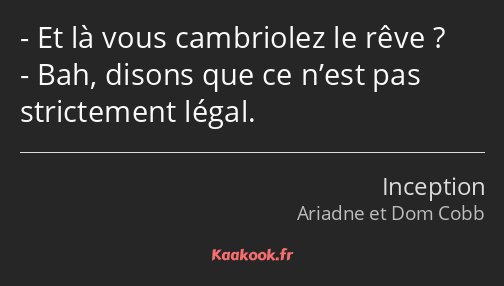 - Et là vous cambriolez le rêve ?
- Bah, disons que ce n’est pas strictement légal.

Inception
Ariadne et Dom Cobb

Kaakook.fr